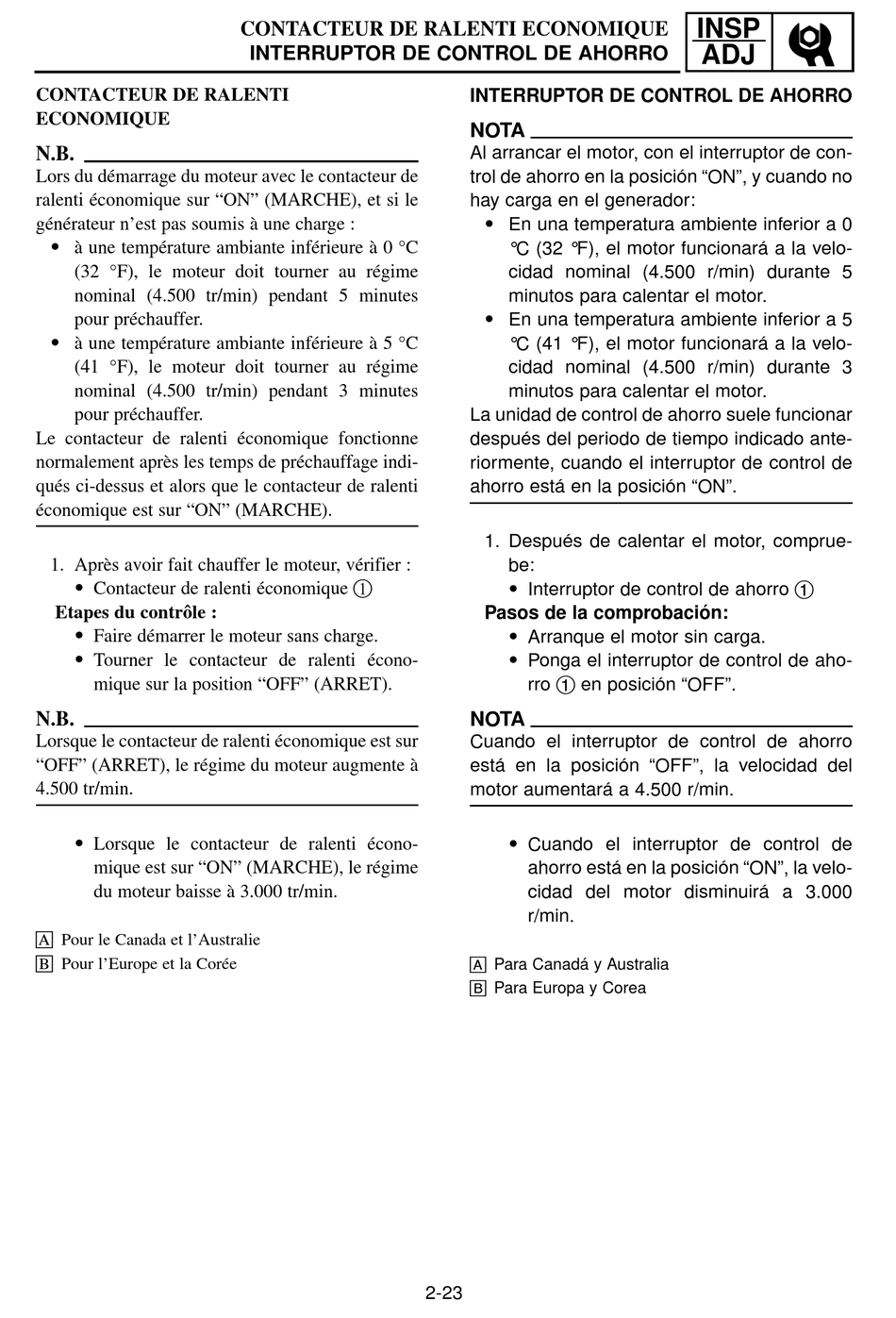 CONTACTEUR DE RALENTI ECONOMIQUE
INTERRUPTOR DE CONTROL DE AHORRO

INSP
ADJ

CONTACTEUR DE RALENTI ECONOMIQUE

N.B.
Lors du démarrage du moteur avec le contacteur de ralenti économique sur “ON” (MARCHE), et si le générateur n’est pas soumis à une charge :
• à une température ambiante inférieure à 0 °C (32 °F), le moteur doit tourner au régime nominal (4.500 tr/min) pendant 5 minutes pour préchauffer.
• à une température ambiante inférieure à 5 °C (41 °F), le moteur doit tourner au régime nominal (4.500 tr/min) pendant 3 minutes pour préchauffer.
Le contacteur de ralenti économique fonctionne normalement après les temps de préchauffage indiqués ci-dessus et alors que le contacteur de ralenti économique est sur “ON” (MARCHE).

1. Après avoir fait chauffer le moteur, vérifier :
• Contacteur de ralenti économique ①
Etapes du contrôle :
• Faire démarrer le moteur sans charge.
• Tourner le contacteur de ralenti économique sur la position “OFF” (ARRET).

N.B.
Lorsque le contacteur de ralenti économique est sur “OFF” (ARRET), le régime du moteur augmente à 4.500 tr/min.

• Lorsque le contacteur de ralenti économique est sur “ON” (MARCHE), le régime du moteur baisse à 3.000 tr/min.

A Pour le Canada et l’Australie
B Pour l’Europe et la Corée

INTERRUPTOR DE CONTROL DE AHORRO

NOTA
Al arrancar el motor, con el interruptor de control de ahorro en la posición “ON”, y cuando no hay carga en el generador:
• En una temperatura ambiente inferior a 0 °C (32 °F), el motor funcionará a la velocidad nominal (4.500 r/min) durante 5 minutos para calentar el motor.
• En una temperatura ambiente inferior a 5 °C (41 °F), el motor funcionará a la velocidad nominal (4.500 r/min) durante 3 minutos para calentar el motor.
La unidad de control de ahorro suele funcionar después del periodo de tiempo indicado anteriormente, cuando el interruptor de control de ahorro está en la posición “ON”.

1. Después de calentar el motor, compruebe:
• Interruptor de control de ahorro ①
Pasos de la comprobación:
• Arranque el motor sin carga.
• Ponga el interruptor de control de ahorro ① en posición “OFF”.

NOTA
Cuando el interruptor de control de ahorro está en la posición “OFF”, la velocidad del motor aumentará a 4.500 r/min.

• Cuando el interruptor de control de ahorro está en la posición “ON”, la velocidad del motor disminuirá a 3.000 r/min.

A Para Canadá y Australia
B Para Europa y Corea

2-23